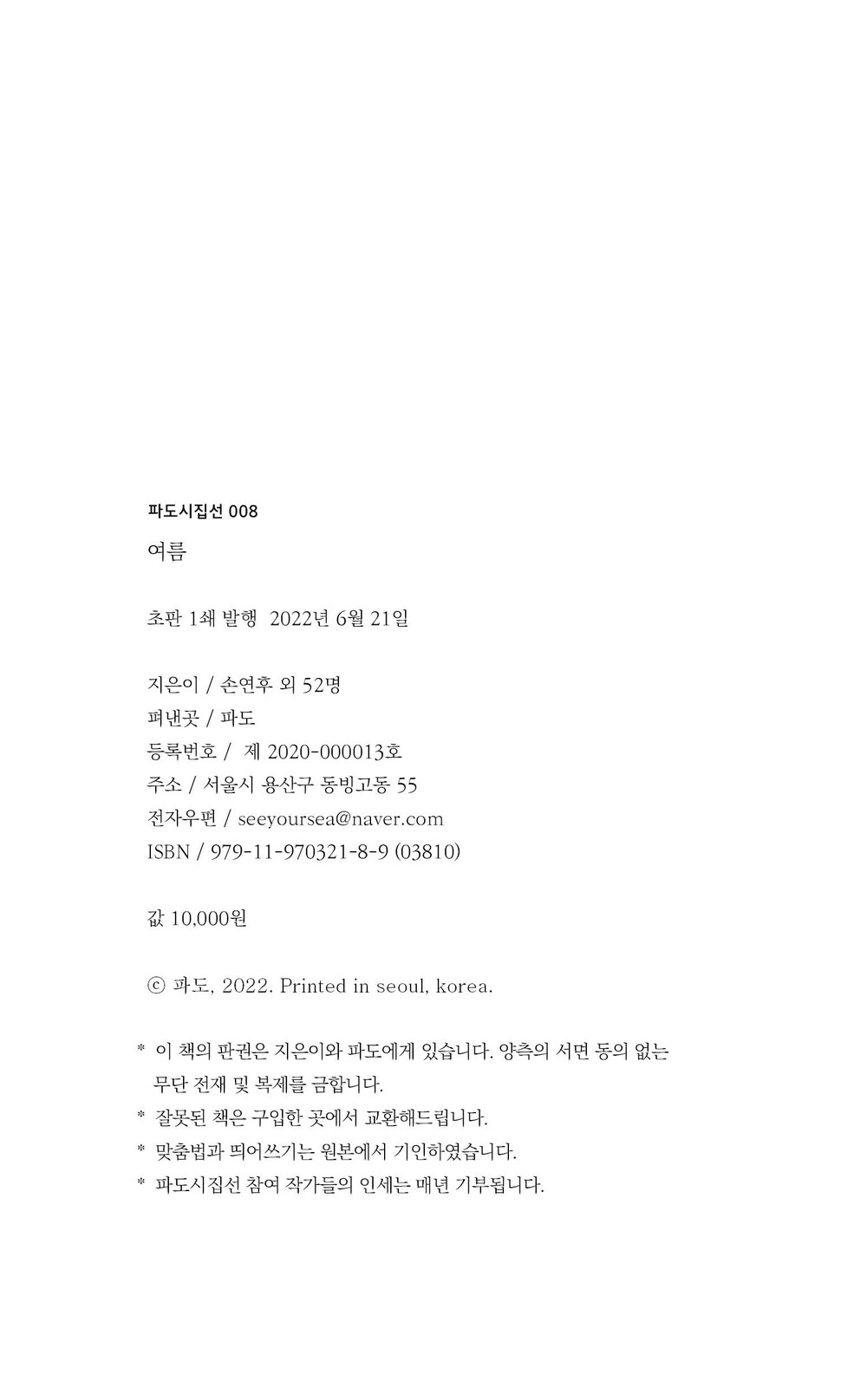 파도시집선 008

여름

초판 1쇄 발행 2022년 6월 21일

지은이 / 손연후 외 52명
펴낸곳 / 파도
등록번호 / 제 2020-000013호
주소 / 서울시 용산구 동빙고동 55
전자우편 / seeyoursea@naver.com
ISBN / 979-11-970321-8-9 (03810)

값 10,000원

ⓒ 파도, 2022. Printed in seoul, korea.

* 이 책의 판권은 지은이와 파도에게 있습니다. 양측의 서면 동의 없는 무단 전재 및 복제를 금합니다.
* 잘못된 책은 구입한 곳에서 교환해드립니다.
* 맞춤법과 띄어쓰기는 원본에서 기인하였습니다.
* 파도시집선 참여 작가들의 인세는 매년 기부됩니다.